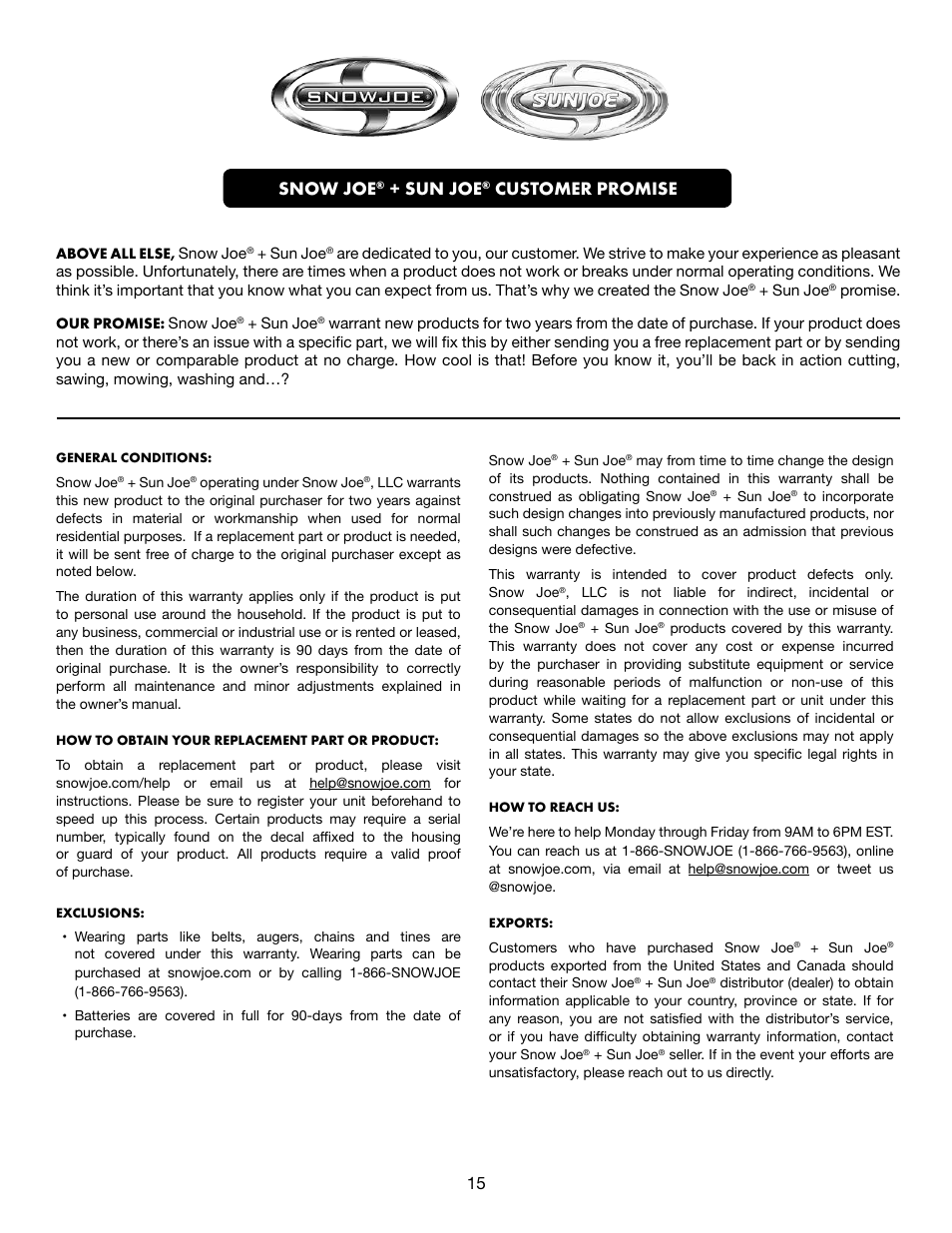 SNOWJOE

SUNJOE

SNOW JOE® + SUN JOE® CUSTOMER PROMISE

ABOVE ALL ELSE, Snow Joe® + Sun Joe® are dedicated to you, our customer. We strive to make your experience as pleasant as possible. Unfortunately, there are times when a product does not work or breaks under normal operating conditions. We think it's important that you know what you can expect from us. That's why we created the Snow Joe® + Sun Joe® promise.

OUR PROMISE: Snow Joe® + Sun Joe® warrant new products for two years from the date of purchase. If your product does not work, or there's an issue with a specific part, we will fix this by either sending you a free replacement part or by sending you a new or comparable product at no charge. How cool is that! Before you know it, you'll be back in action cutting, sawing, mowing, washing and…?

GENERAL CONDITIONS:

Snow Joe® + Sun Joe® operating under Snow Joe®, LLC warrants this new product to the original purchaser for two years against defects in material or workmanship when used for normal residential purposes. If a replacement part or product is needed, it will be sent free of charge to the original purchaser except as noted below.

The duration of this warranty applies only if the product is put to personal use around the household. If the product is put to any business, commercial or industrial use or is rented or leased, then the duration of this warranty is 90 days from the date of original purchase. It is the owner's responsibility to correctly perform all maintenance and minor adjustments explained in the owner's manual.

HOW TO OBTAIN YOUR REPLACEMENT PART OR PRODUCT:

To obtain a replacement part or product, please visit snowjoe.com/help or email us at help@snowjoe.com for instructions. Please be sure to register your unit beforehand to speed up this process. Certain products may require a serial number, typically found on the decal affixed to the housing or guard of your product. All products require a valid proof of purchase.

EXCLUSIONS:

• Wearing parts like belts, augers, chains and tines are not covered under this warranty. Wearing parts can be purchased at snowjoe.com or by calling 1-866-SNOWJOE (1-866-766-9563).

• Batteries are covered in full for 90-days from the date of purchase.

Snow Joe® + Sun Joe® may from time to time change the design of its products. Nothing contained in this warranty shall be construed as obligating Snow Joe® + Sun Joe® to incorporate such design changes into previously manufactured products, nor shall such changes be construed as an admission that previous designs were defective.

This warranty is intended to cover product defects only. Snow Joe®, LLC is not liable for indirect, incidental or consequential damages in connection with the use or misuse of the Snow Joe® + Sun Joe® products covered by this warranty. This warranty does not cover any cost or expense incurred by the purchaser in providing substitute equipment or service during reasonable periods of malfunction or non-use of this product while waiting for a replacement part or unit under this warranty. Some states do not allow exclusions of incidental or consequential damages so the above exclusions may not apply in all states. This warranty may give you specific legal rights in your state.

HOW TO REACH US:

We're here to help Monday through Friday from 9AM to 6PM EST. You can reach us at 1-866-SNOWJOE (1-866-766-9563), online at snowjoe.com, via email at help@snowjoe.com or tweet us @snowjoe.

EXPORTS:

Customers who have purchased Snow Joe® + Sun Joe® products exported from the United States and Canada should contact their Snow Joe® + Sun Joe® distributor (dealer) to obtain information applicable to your country, province or state. If for any reason, you are not satisfied with the distributor's service, or if you have difficulty obtaining warranty information, contact your Snow Joe® + Sun Joe® seller. If in the event your efforts are unsatisfactory, please reach out to us directly.

15